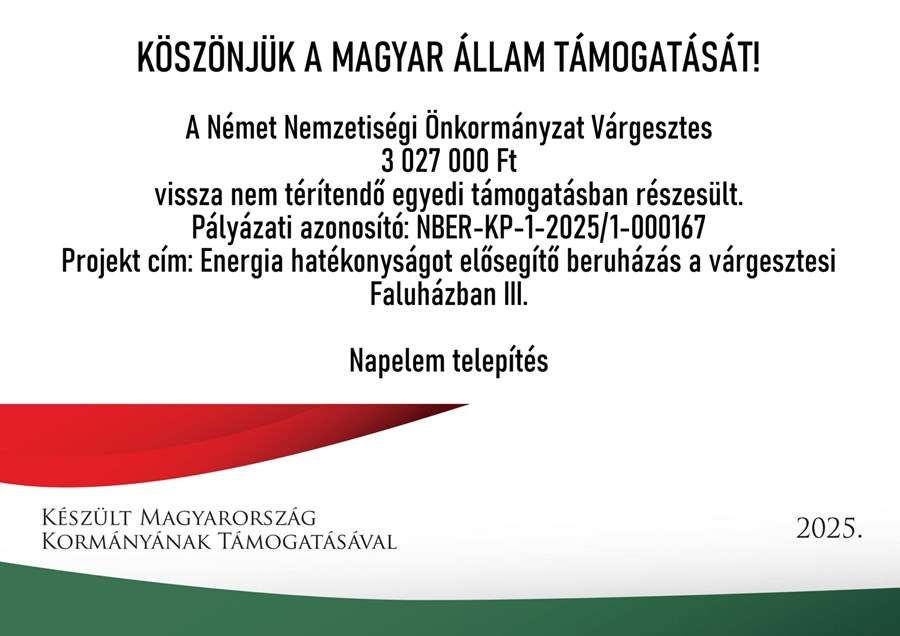 KÖSZÖNJÜK A MAGYAR ÁLLAM TÁMOGATÁSÁT!

A Német Nemzetiségi Önkormányzat Várgesztes
3 027 000 Ft
vissza nem térítendő egyedi támogatásban részesült.
Pályázati azonosító: NBER-KP-1-2025/1-000167
Projekt cím: Energia hatékonyságot elősegítő beruházás a várgesztesi Faluházban III.

Napelem telepítés

Készült Magyarország
Kormányának Támogatásával

2025.